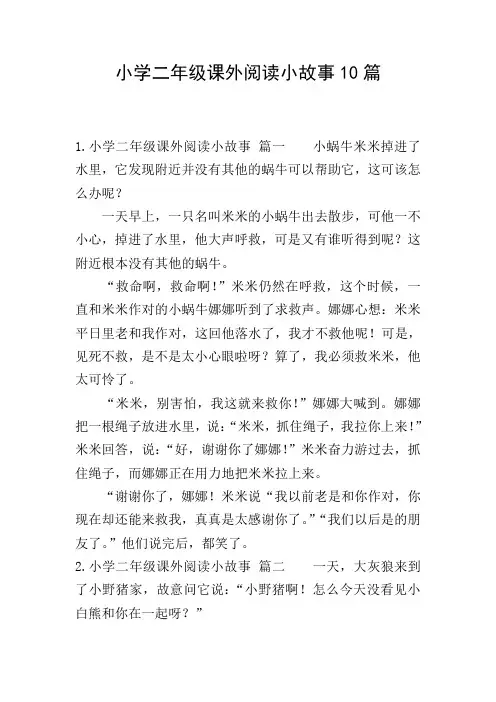 小学二年级课外阅读小故事10篇

1.小学二年级课外阅读小故事 篇一 小蜗牛米米掉进了水里，它发现附近并没有其他的蜗牛可以帮助它，这可该怎么办呢？

一天早上，一只名叫米米的小蜗牛出去散步，可他一不小心，掉进了水里，他大声呼救，可是又有谁听得到呢？这附近根本没有其他的蜗牛。

“救命啊，救命啊！”米米仍然在呼救，这个时候，一直和米米作对的小蜗牛娜娜听到了求救声。娜娜心想：米米平日里老和我作对，这回他落水了，我才不救他呢！可是，见死不救，是不是太小心眼啦呀？算了，我必须救米米，他太可怜了。

“米米，别害怕，我这就来救你！”娜娜大喊到。娜娜把一根绳子放进水里，说：“米米，抓住绳子，我拉你上来！”米米回答，说：“好，谢谢你了娜娜！”米米奋力游过去，抓住绳子，而娜娜正在用力地把米米拉上来。

“谢谢你了，娜娜！米米说“我以前老是和你作对，你现在却还能来救我，真真是太感谢你了。”“我们以后是的朋友了。”他们说完后，都笑了。

2.小学二年级课外阅读小故事 篇二 一天，大灰狼来到了小野猪家，故意问它说：“小野猪啊！怎么今天没看见小白熊和你在一起呀？”